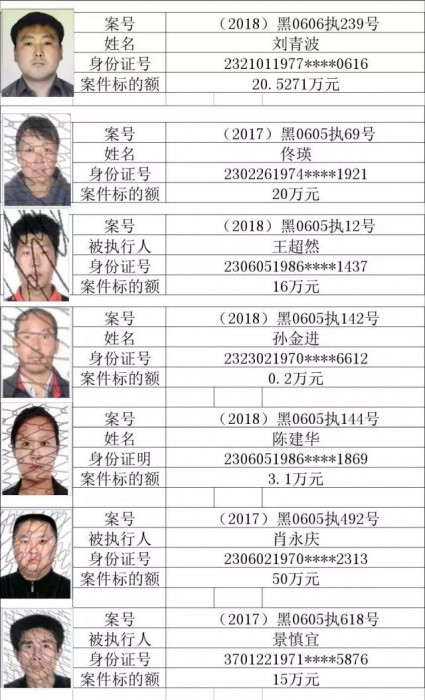 | 案号 | （2018）黑0606执239号 |
|---|---|
| 姓名 | 刘青波 |
| 身份证号 | 2321011977****0616 |
| 案件标的额 | 20.5271万元 |

| 案号 | （2017）黑0605执69号 |
|---|---|
| 姓名 | 佟瑛 |
| 身份证号 | 2302261974****1921 |
| 案件标的额 | 20万元 |

| 案号 | （2018）黑0605执12号 |
|---|---|
| 被执行人 | 王超然 |
| 身份证号 | 2306051986****1437 |
| 案件标的额 | 16万元 |

| 案号 | （2018）黑0605执142号 |
|---|---|
| 姓名 | 孙金进 |
| 身份证号 | 2323021970****6612 |
| 案件标的额 | 0.2万元 |

| 案号 | （2018）黑0605执144号 |
|---|---|
| 姓名 | 陈建华 |
| 身份证明 | 2306051986****1869 |
| 案件标的额 | 3.1万元 |

| 案号 | （2017）黑0605执492号 |
|---|---|
| 被执行人 | 肖永庆 |
| 身份证号 | 2306021970****2313 |
| 案件标的额 | 50万元 |

| 案号 | （2017）黑0605执618号 |
|---|---|
| 被执行人 | 景慎宜 |
| 身份证号 | 3701221971****5876 |
| 案件标的额 | 15万元 |